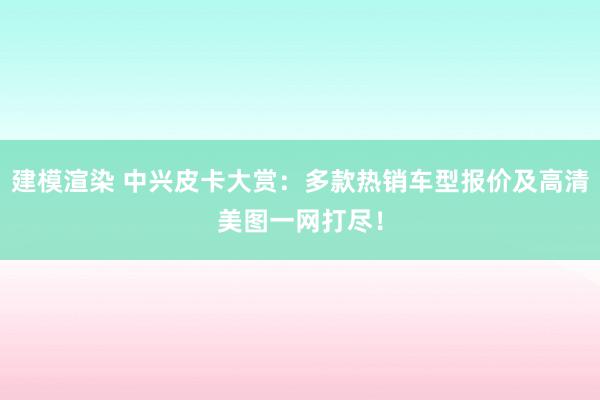 建模渲染 中兴皮卡大赏：多款热销车型报价及高清美图一网打尽！